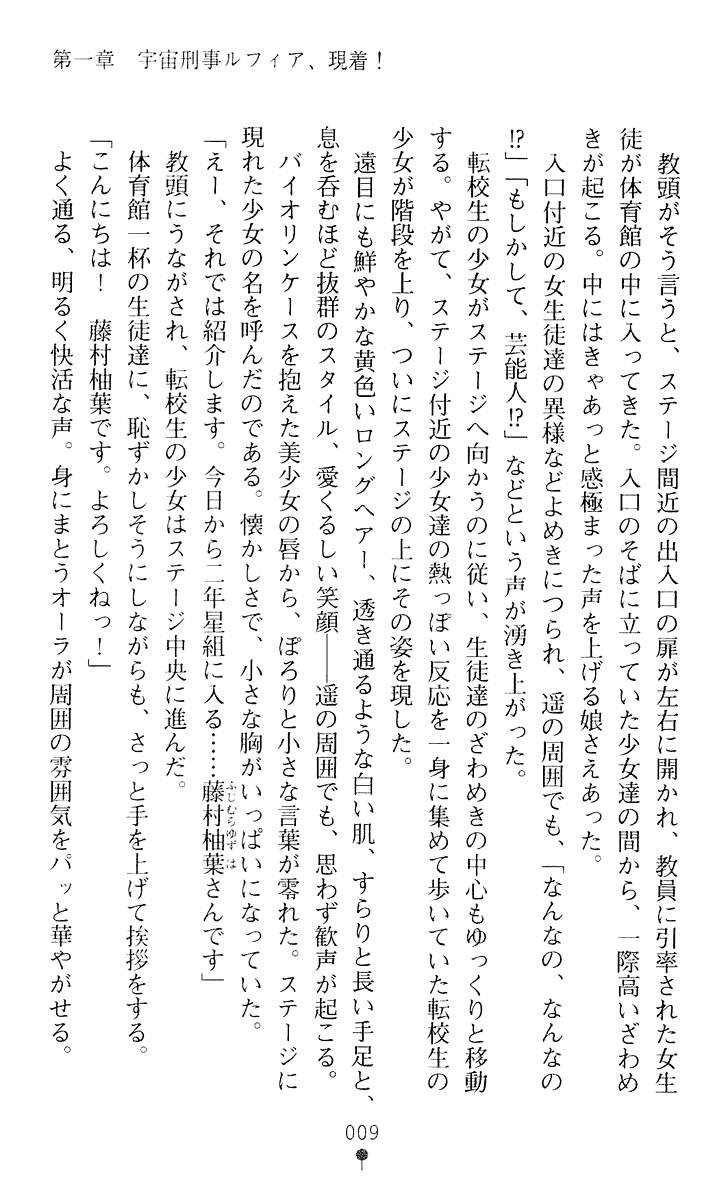 第一章　宇宙刑事ルフィア、現着！

教頭がそう言うと、ステージ間近の出入口の扉が左右に開かれ、教員に引率された女生徒が体育館の中に入ってきた。入口のそばに立っていた少女達の間から、一際高いざわめきが起こる。中にはきゃあっと感極まった声を上げる娘さえあった。

入口付近の女生徒達の異様などよめきにつられ、遥の周囲でも、「なんなの、なんなの⁉」「もしかして、芸能人⁉」などという声が湧き上がった。

転校生の少女がステージへ向かうのに従い、生徒達のざわめきの中心もゆっくりと移動する。やがて、ステージ付近の少女達の熱っぽい反応を一身に集めて歩いていた転校生の少女が階段を上り、ついにステージの上にその姿を現した。

遠目にも鮮やかな黄色いロングヘアー、透き通るような白い肌、すらりと長い手足と、息を呑むほど抜群のスタイル、愛くるしい笑顔――遥の周囲でも、思わず歓声が起こる。

バイオリンケースを抱えた美少女の唇から、ぽろりと小さな言葉が零れた。ステージに現れた少女の名を呼んだのである。懐かしさで、小さな胸がいっぱいになっていた。

「えー、それでは紹介します。今日から二年星組に入る……藤村柚葉さんです」

教頭にうながされ、転校生の少女はステージ中央に進んだ。

体育館一杯の生徒達に、恥ずかしそうにしながらも、さっと手を上げて挨拶をする。

「こんにちは！　藤村柚葉です。よろしくねっ！」

よく通る、明るく快活な声。身にまとうオーラが周囲の雰囲気をパッと華やがせる。

009